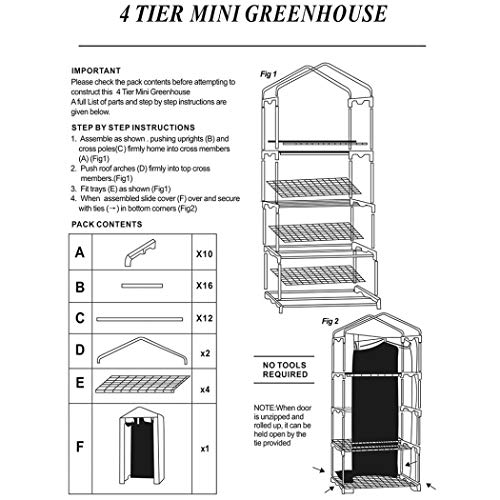 4 TIER MINI GREENHOUSE

IMPORTANT
Please check the pack contents before attempting to construct this 4 Tier Mini Greenhouse
A full List of parts and step by step instructions are given below.

STEP BY STEP INSTRUCTIONS
1. Assemble as shown . pushing uprights (B) and cross poles(C) firmly home into cross members (A) (Fig1)
2. Push roof arches (D) firmly into top cross members.(Fig1)
3. Fit trays (E) as shown (Fig1)
4. When assembled slide cover (F) over and secure with ties (→) in bottom corners (Fig2)

PACK CONTENTS

| A | | X10 |
|---|---|---|
| B | | X16 |
| C | | X12 |
| D | | x2 |
| E | | x4 |
| F | | x1 |

Fig 1

Fig 2

NO TOOLS REQUIRED

NOTE:When door is unzipped and rolled up, it can be held open by the tie provided